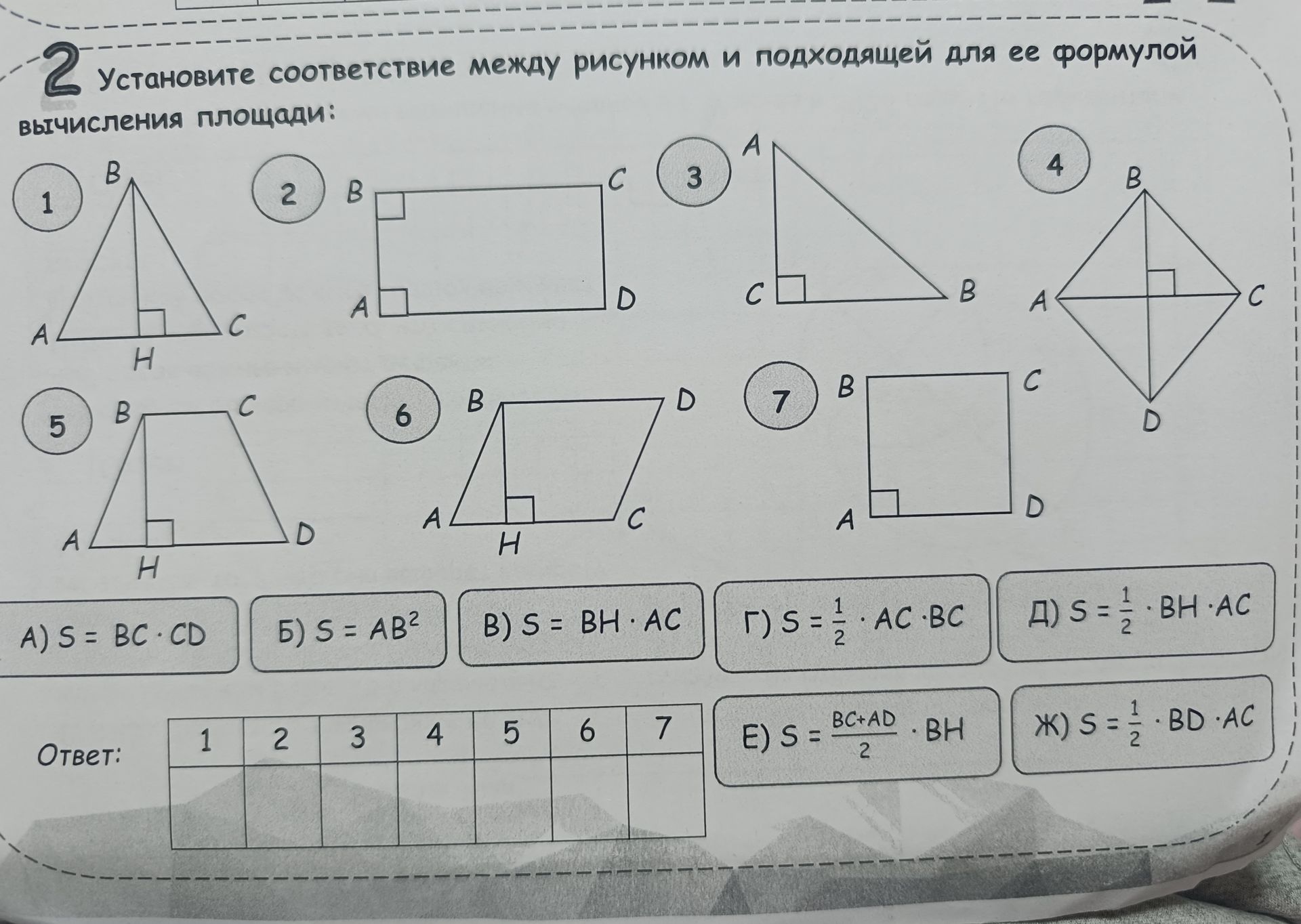 2 Установите соответствие между рисунком и подходящей для ее формулой вычисления площади:

1
B
A
H
C

2
B
C
A
D

3
A
C
B

4
B
A
C
D

5
B
C
A
H
D

6
B
D
A
H
C

7
B
C
A
D

А) $S = BC \cdot CD$

Б) $S = AB^2$

В) $S = BH \cdot AC$

Г) $S = \frac{1}{2} \cdot AC \cdot BC$

Д) $S = \frac{1}{2} \cdot BH \cdot AC$

Е) $S = \frac{BC+AD}{2} \cdot BH$

Ж) $S = \frac{1}{2} \cdot BD \cdot AC$

Ответ:

| 1 | 2 | 3 | 4 | 5 | 6 | 7 |
|---|---|---|---|---|---|---|
|  |  |  |  |  |  |  |